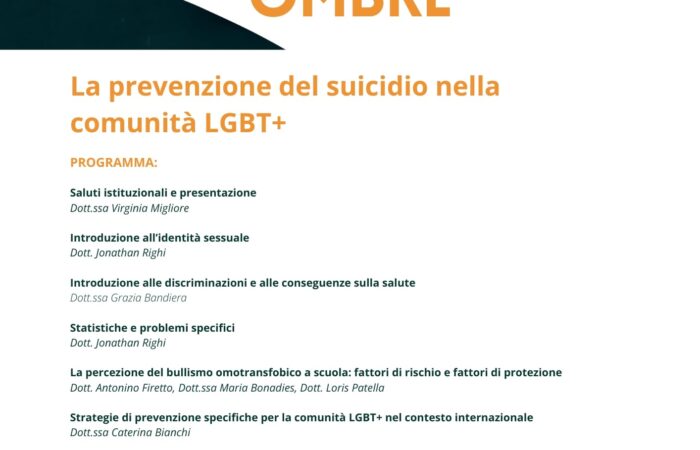 OMBRE

La prevenzione del suicidio nella comunità LGBT+

PROGRAMMA:

Saluti istituzionali e presentazione
Dott.ssa Virginia Migliore

Introduzione all'identità sessuale
Dott. Jonathan Righi

Introduzione alle discriminazioni e alle conseguenze sulla salute
Dott.ssa Grazia Bandiera

Statistiche e problemi specifici
Dott. Jonathan Righi

La percezione del bullismo omotransfobico a scuola: fattori di rischio e fattori di protezione
Dott. Antonino Firetto, Dott.ssa Maria Bonadies, Dott. Loris Patella

Strategie di prevenzione specifiche per la comunità LGBT+ nel contesto internazionale
Dott.ssa Caterina Bianchi